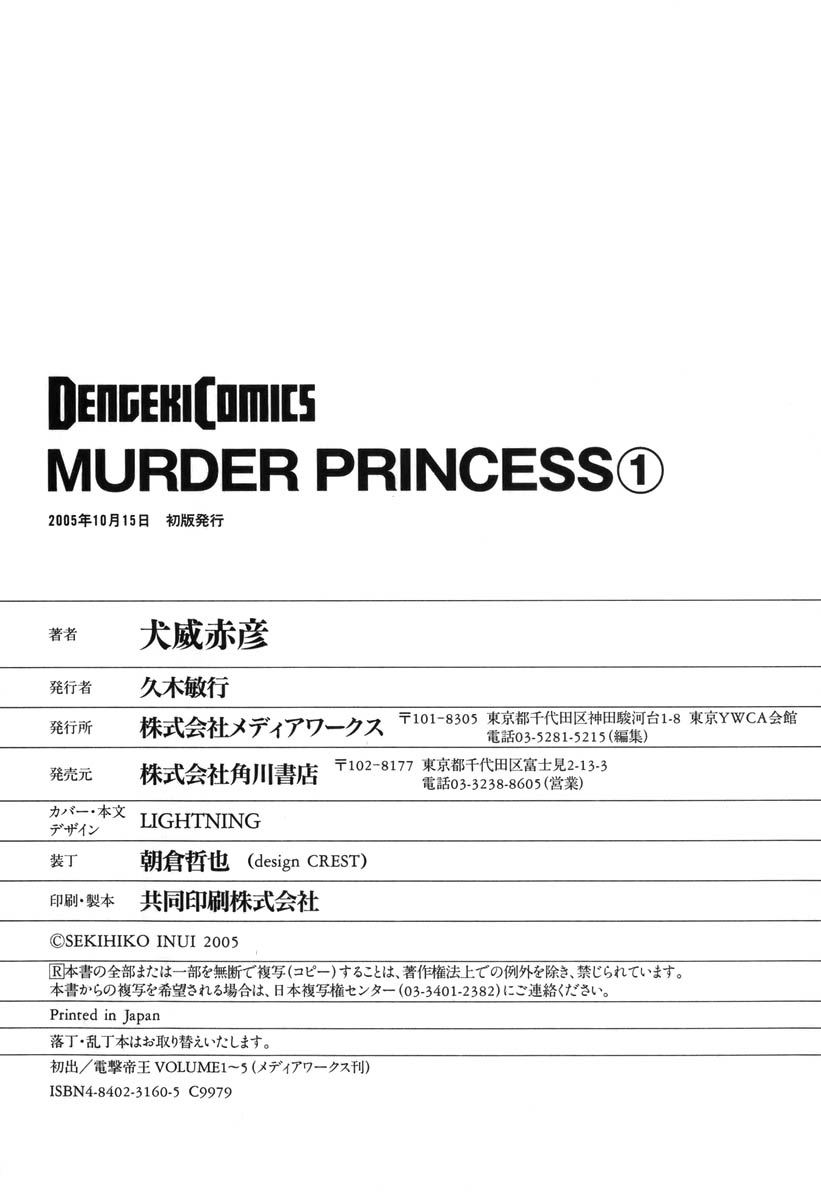 DENGEKI COMICS
MURDER PRINCESS①

2005年10月15日 初版発行

著者 犬威赤彦

発行者 久木敏行

発行所 株式会社メディアワークス 〒101-8305 東京都千代田区神田駿河台1-8 東京YWCA会館
電話03-5281-5215(編集)

発売元 株式会社角川書店 〒102-8177 東京都千代田区富士見2-13-3
電話03-3238-8605(営業)

カバー・本文デザイン LIGHTNING

装丁 朝倉哲也 (design CREST)

印刷・製本 共同印刷株式会社

©SEKIHIKO INUI 2005

Ⓡ本書の全部または一部を無断で複写(コピー)することは、著作権法上での例外を除き、禁じられています。
本書からの複写を希望される場合は、日本複写権センター(03-3401-2382)にご連絡ください。

Printed in Japan

落丁・乱丁本はお取り替えいたします。

初出/電撃帝王 VOLUME1~5(メディアワークス刊)
ISBN4-8402-3160-5 C9979